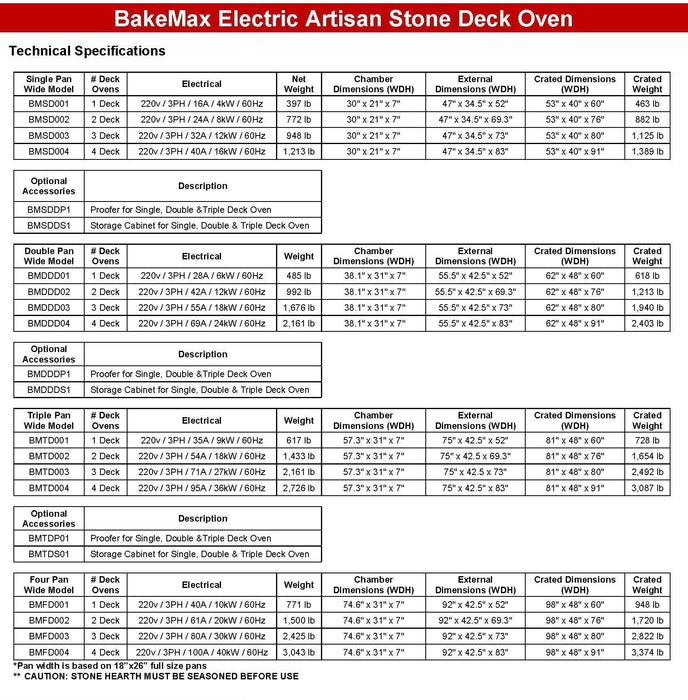 BakeMax Electric Artisan Stone Deck Oven

Technical Specifications

| Single Pan Wide Model | # Deck Ovens | Electrical | Net Weight | Chamber Dimensions (WDH) | External Dimensions (WDH) | Crated Dimensions (WDH) | Crated Weight |
|---|---|---|---|---|---|---|---|
| BMSD001 | 1 Deck | 220v / 3PH / 16A / 4kW / 60Hz | 397 lb | 30" x 21" x 7" | 47" x 34.5" x 52" | 53" x 40" x 60" | 463 lb |
| BMSD002 | 2 Deck | 220v / 3PH / 24A / 8kW / 60Hz | 772 lb | 30" x 21" x 7" | 47" x 34.5" x 69.3" | 53" x 40" x 76" | 882 lb |
| BMSD003 | 3 Deck | 220v / 3PH / 32A / 12kW / 60Hz | 948 lb | 30" x 21" x 7" | 47" x 34.5" x 73" | 53" x 40" x 80" | 1,125 lb |
| BMSD004 | 4 Deck | 220v / 3PH / 40A / 16kW / 60Hz | 1,213 lb | 30" x 21" x 7" | 47" x 34.5" x 83" | 53" x 40" x 91" | 1,389 lb |

| Optional Accessories | Description |
|---|---|
| BMSDDP1 | Proofer for Single, Double &Triple Deck Oven |
| BMSDDS1 | Storage Cabinet for Single, Double & Triple Deck Oven |

| Double Pan Wide Model | # Deck Ovens | Electrical | Weight | Chamber Dimensions (WDH) | External Dimensions (WDH) | Crated Dimensions (WDH) | Crated Weight |
|---|---|---|---|---|---|---|---|
| BMDDD01 | 1 Deck | 220v / 3PH / 28A / 6kW / 60Hz | 485 lb | 38.1" x 31" x 7" | 55.5" x 42.5" x 52" | 62" x 48" x 60" | 618 lb |
| BMDDD02 | 2 Deck | 220v / 3PH / 42A / 12kW / 60Hz | 992 lb | 38.1" x 31" x 7" | 55.5" x 42.5" x 69.3" | 62" x 48" x 76" | 1,213 lb |
| BMDDD03 | 3 Deck | 220v / 3PH / 55A / 18kW / 60Hz | 1,676 lb | 38.1" x 31" x 7" | 55.5" x 42.5" x 73" | 62" x 48" x 80" | 1,940 lb |
| BMDDD04 | 4 Deck | 220v / 3PH / 69A / 24kW / 60Hz | 2,161 lb | 38.1" x 31" x 7" | 55.5" x 42.5" x 83" | 62" x 48" x 91" | 2,403 lb |

| Optional Accessories | Description |
|---|---|
| BMDDDP1 | Proofer for Single, Double &Triple Deck Oven |
| BMDDDS1 | Storage Cabinet for Single, Double & Triple Deck Oven |

| Triple Pan Wide Model | # Deck Ovens | Electrical | Weight | Chamber Dimensions (WDH) | External Dimensions (WDH) | Crated Dimensions (WDH) | Crated Weight |
|---|---|---|---|---|---|---|---|
| BMTD001 | 1 Deck | 220v / 3PH / 35A / 9kW / 60Hz | 617 lb | 57.3" x 31" x 7" | 75" x 42.5" x 52" | 81" x 48" x 60" | 728 lb |
| BMTD002 | 2 Deck | 220v / 3PH / 54A / 18kW / 60Hz | 1,433 lb | 57.3" x 31" x 7" | 75" x 42.5 x 69.3" | 81" x 48" x 76" | 1,654 lb |
| BMTD003 | 3 Deck | 220v / 3PH / 71A / 27kW / 60Hz | 2,161 lb | 57.3" x 31" x 7" | 75" x 42.5 x 73" | 81" x 48" x 80" | 2,492 lb |
| BMTD004 | 4 Deck | 220v / 3PH / 95A / 36kW / 60Hz | 2,726 lb | 57.3" x 31" x 7" | 75" x 42.5" x 83" | 81" x 48" x 91" | 3,087 lb |

| Optional Accessories | Description |
|---|---|
| BMTDP01 | Proofer for Single, Double &Triple Deck Oven |
| BMTDS01 | Storage Cabinet for Single, Double & Triple Deck Oven |

| Four Pan Wide Model | # Deck Ovens | Electrical | Weight | Chamber Dimensions (WDH) | External Dimensions (WDH) | Crated Dimensions (WDH) | Crated Weight |
|---|---|---|---|---|---|---|---|
| BMFD001 | 1 Deck | 220v / 3PH / 40A / 10kW / 60Hz | 771 lb | 74.6" x 31" x 7" | 92" x 42.5" x 52" | 98" x 48" x 60" | 948 lb |
| BMFD002 | 2 Deck | 220v / 3PH / 61A / 20kW / 60Hz | 1,500 lb | 74.6" x 31" x 7" | 92" x 42.5" x 69.3" | 98" x 48" x 76" | 1,720 lb |
| BMFD003 | 3 Deck | 220v / 3PH / 80A / 30kW / 60Hz | 2,425 lb | 74.6" x 31" x 7" | 92" x 42.5" x 73" | 98" x 48" x 80" | 2,822 lb |
| BMFD004 | 4 Deck | 220v / 3PH / 100A / 40kW / 60Hz | 3,043 lb | 74.6" x 31" x 7" | 92" x 42.5" x 83" | 98" x 48" x 91" | 3,374 lb |

*Pan width is based on 18"x26" full size pans
** CAUTION: STONE HEARTH MUST BE SEASONED BEFORE USE